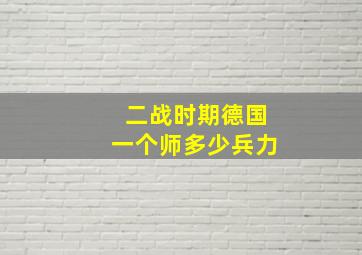 二战时期德国
一个师多少兵力